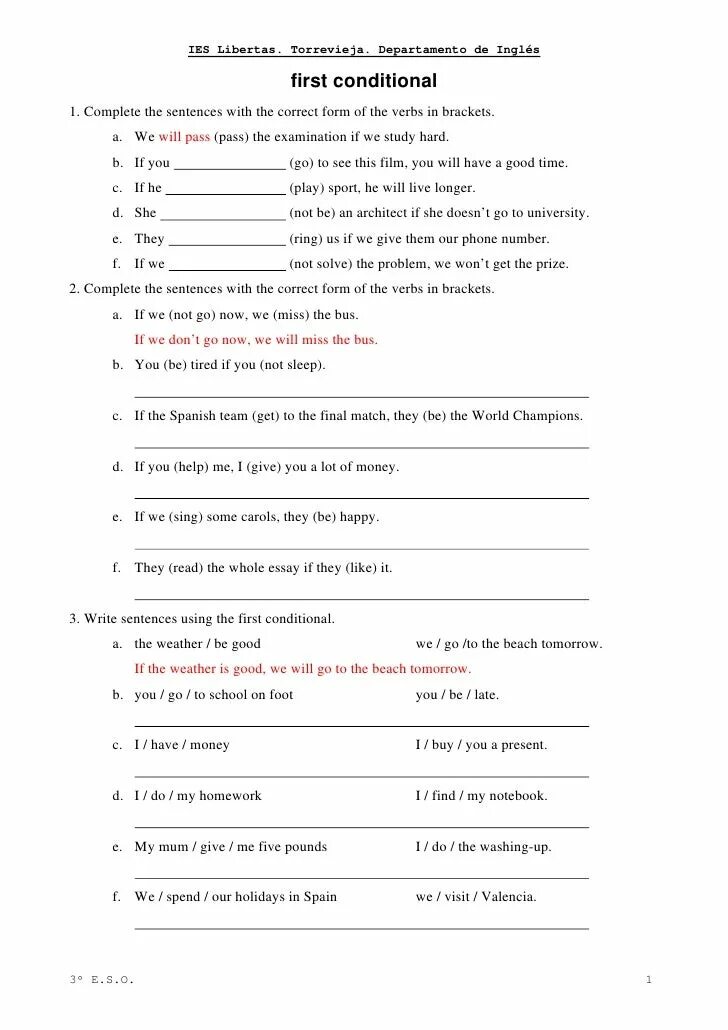 IES Libertas. Torrevieja. Departamento de Inglés

first conditional

1. Complete the sentences with the correct form of the verbs in brackets.

a. We will pass (pass) the examination if we study hard.

b. If you _______________ (go) to see this film, you will have a good time.

c. If he ________________ (play) sport, he will live longer.

d. She _________________ (not be) an architect if she doesn't go to university.

e. They ________________ (ring) us if we give them our phone number.

f. If we ________________ (not solve) the problem, we won't get the prize.

2. Complete the sentences with the correct form of the verbs in brackets.

a. If we (not go) now, we (miss) the bus.

If we don't go now, we will miss the bus.

b. You (be) tired if you (not sleep).

c. If the Spanish team (get) to the final match, they (be) the World Champions.

d. If you (help) me, I (give) you a lot of money.

e. If we (sing) some carols, they (be) happy.

f. They (read) the whole essay if they (like) it.

3. Write sentences using the first conditional.

a. the weather / be good we / go /to the beach tomorrow.

If the weather is good, we will go to the beach tomorrow.

b. you / go / to school on foot you / be / late.

c. I / have / money I / buy / you a present.

d. I / do / my homework I / find / my notebook.

e. My mum / give / me five pounds I / do / the washing-up.

f. We / spend / our holidays in Spain we / visit / Valencia.

3º E.S.O.

1